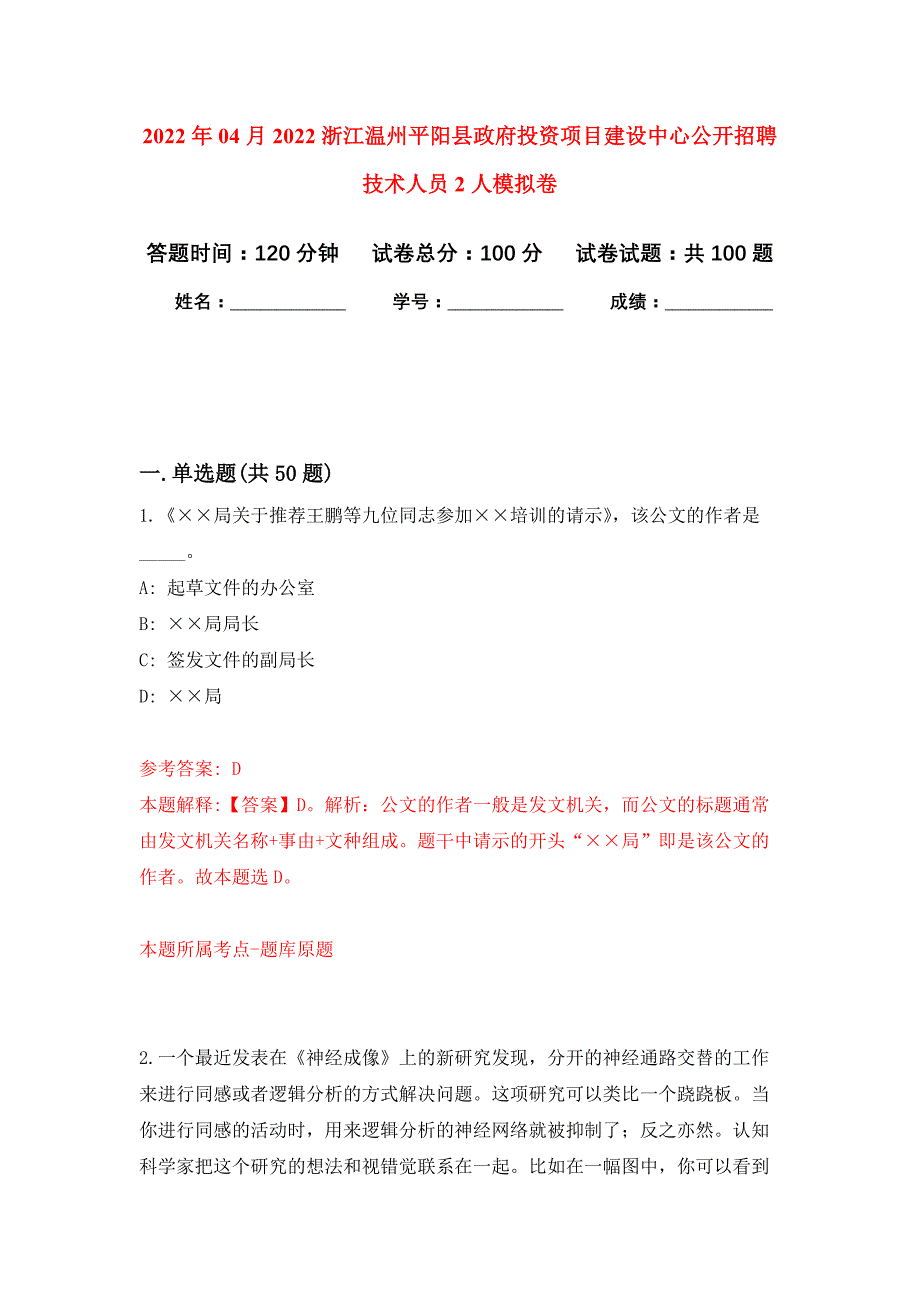 2022年04月2022浙江温州平阳县政府投资项目建设中心公开招聘技术人员2人模拟卷

答题时间：120分钟　试卷总分：100分　试卷试题：共100题

姓名：____________　学号：____________　成绩：____________

一.单选题(共50题)

1.《××局关于推荐王鹏等九位同志参加××培训的请示》，该公文的作者是_____。

A: 起草文件的办公室

B: ××局局长

C: 签发文件的副局长

D: ××局

参考答案: D

本题解释:【答案】D。解析：公文的作者一般是发文机关，而公文的标题通常由发文机关名称+事由+文种组成。题干中请示的开头“××局”即是该公文的作者。故本题选D。

本题所属考点-题库原题

2.一个最近发表在《神经成像》上的新研究发现，分开的神经通路交替的工作来进行同感或者逻辑分析的方式解决问题。这项研究可以类比一个跷跷板。当你进行同感的活动时，用来逻辑分析的神经网络就被抑制了；反之亦然。认知科学家把这个研究的想法和视错觉联系在一起。比如在一幅图中，你可以看到